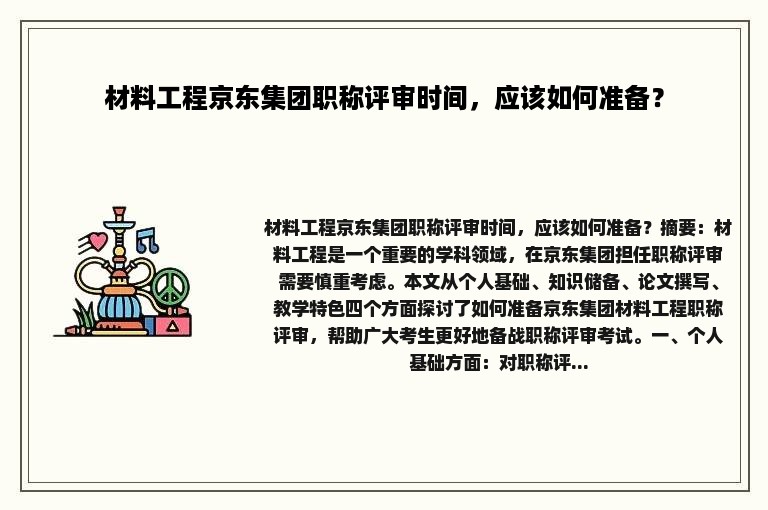 材料工程京东集团职称评审时间，应该如何准备？

材料工程京东集团职称评审时间，应该如何准备？摘要：材料工程是一个重要的学科领域，在京东集团担任职称评审需要慎重考虑。本文从个人基础、知识储备、论文撰写、教学特色四个方面探讨了如何准备京东集团材料工程职称评审，帮助广大考生更好地备战职称评审考试。一、个人基础方面：对职称评...